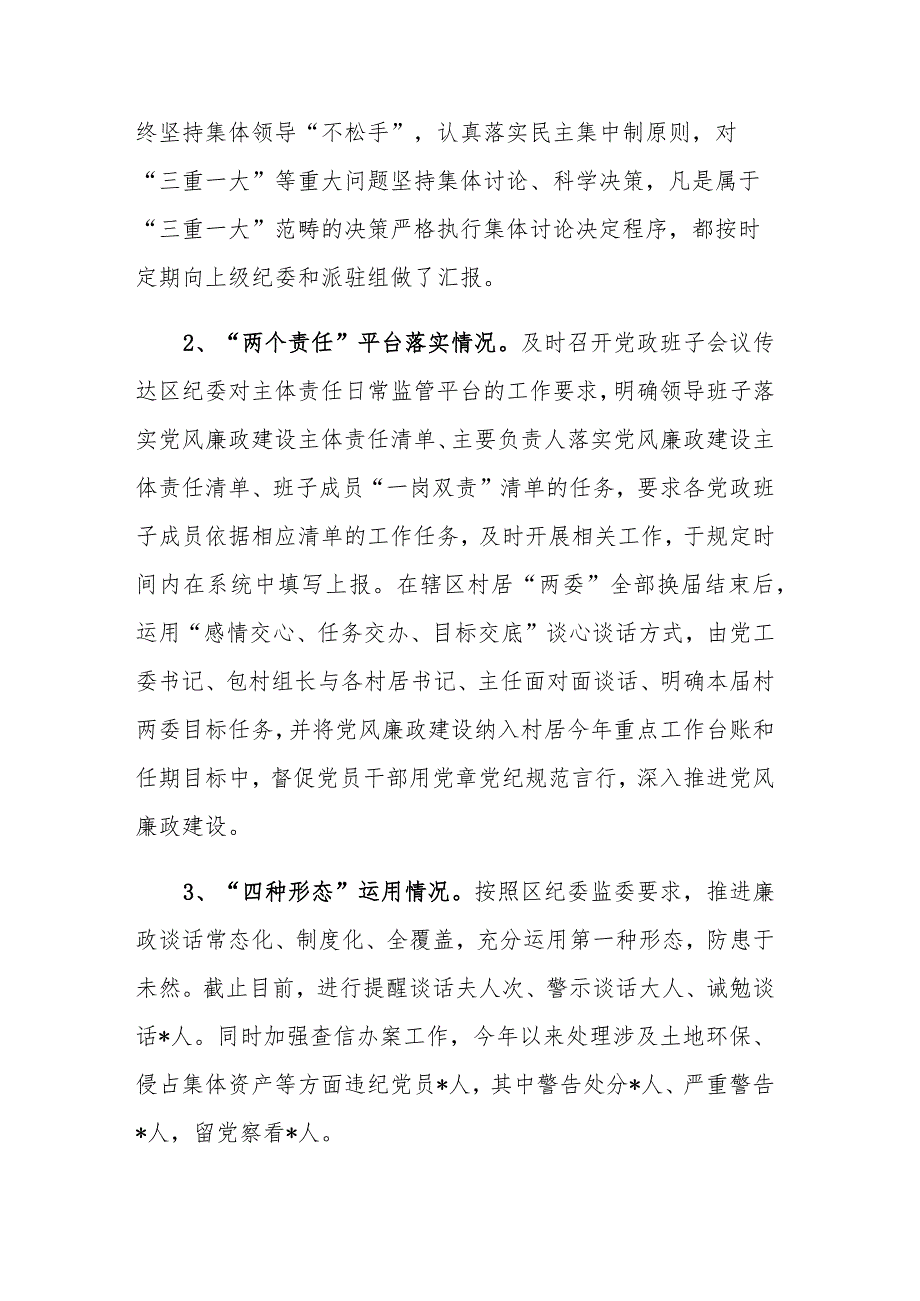 终坚持集体领导“不松手”，认真落实民主集中制原则，对“三重一大”等重大问题坚持集体讨论、科学决策，凡是属于“三重一大”范畴的决策严格执行集体讨论决定程序，都按时定期向上级纪委和派驻组做了汇报。

2、“两个责任”平台落实情况。及时召开党政班子会议传达区纪委对主体责任日常监管平台的工作要求，明确领导班子落实党风廉政建设主体责任清单、主要负责人落实党风廉政建设主体责任清单、班子成员“一岗双责”清单的任务，要求各党政班子成员依据相应清单的工作任务，及时开展相关工作，于规定时间内在系统中填写上报。在辖区村居“两委”全部换届结束后，运用“感情交心、任务交办、目标交底”谈心谈话方式，由党工委书记、包村组长与各村居书记、主任面对面谈话、明确本届村两委目标任务，并将党风廉政建设纳入村居今年重点工作台账和任期目标中，督促党员干部用党章党纪规范言行，深入推进党风廉政建设。

3、“四种形态”运用情况。按照区纪委监委要求，推进廉政谈话常态化、制度化、全覆盖，充分运用第一种形态，防患于未然。截止目前，进行提醒谈话夫人次、警示谈话大人、诫勉谈话*人。同时加强查信办案工作，今年以来处理涉及土地环保、侵占集体资产等方面违纪党员*人，其中警告处分*人、严重警告*人，留党察看*人。